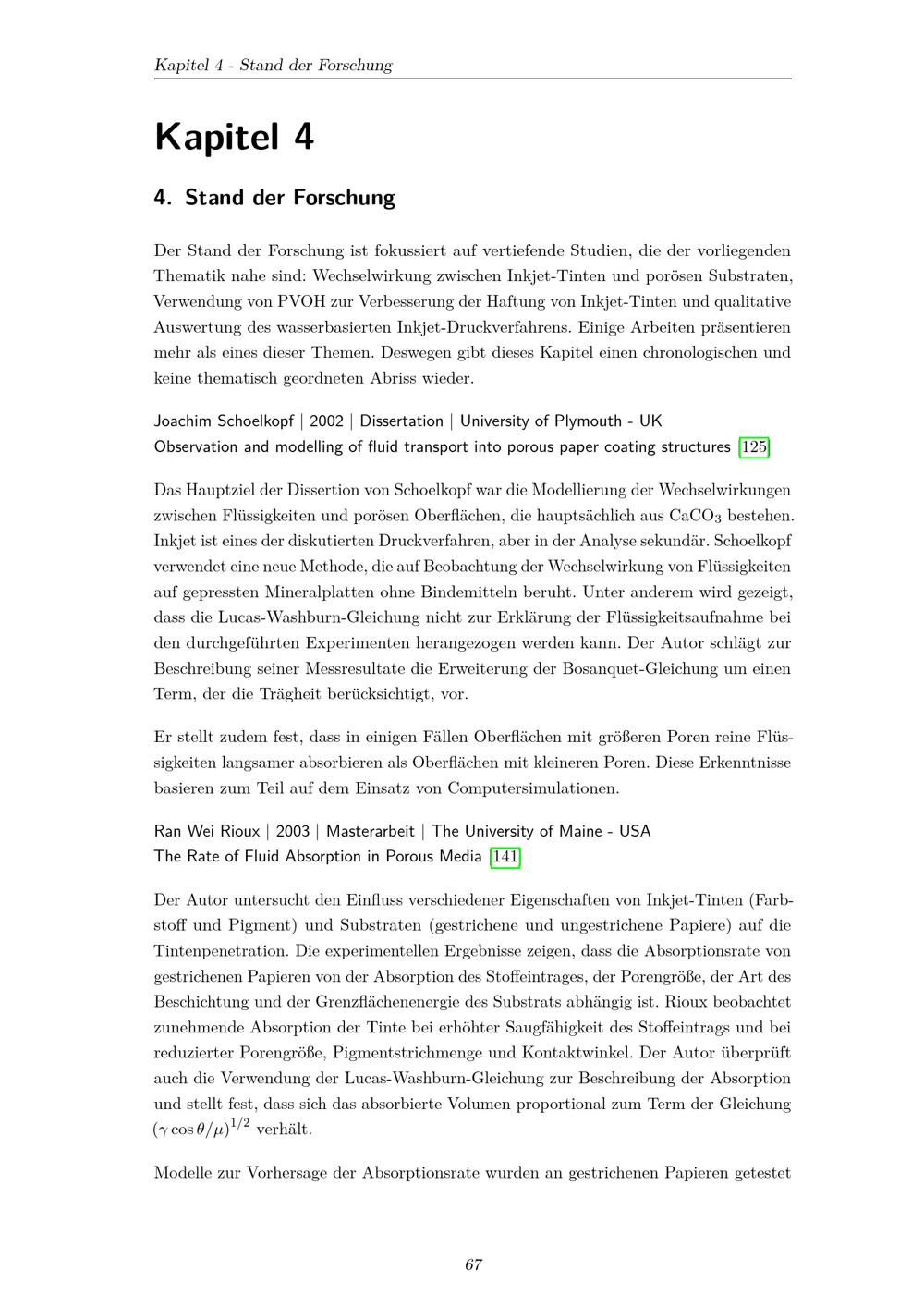 Kapitel 4 - Stand der Forschung

Kapitel 4

4. Stand der Forschung

Der Stand der Forschung ist fokussiert auf vertiefende Studien, die der vorliegenden Thematik nahe sind: Wechselwirkung zwischen Inkjet-Tinten und porösen Substraten, Verwendung von PVOH zur Verbesserung der Haftung von Inkjet-Tinten und qualitative Auswertung des wasserbasierten Inkjet-Druckverfahrens. Einige Arbeiten präsentieren mehr als eines dieser Themen. Deswegen gibt dieses Kapitel einen chronologischen und keine thematisch geordneten Abriss wieder.

Joachim Schoelkopf | 2002 | Dissertation | University of Plymouth - UK
Observation and modelling of fluid transport into porous paper coating structures [125]

Das Hauptziel der Dissertion von Schoelkopf war die Modellierung der Wechselwirkungen zwischen Flüssigkeiten und porösen Oberflächen, die hauptsächlich aus $CaCO_3$ bestehen. Inkjet ist eines der diskutierten Druckverfahren, aber in der Analyse sekundär. Schoelkopf verwendet eine neue Methode, die auf Beobachtung der Wechselwirkung von Flüssigkeiten auf gepressten Mineralplatten ohne Bindemitteln beruht. Unter anderem wird gezeigt, dass die Lucas-Washburn-Gleichung nicht zur Erklärung der Flüssigkeitsaufnahme bei den durchgeführten Experimenten herangezogen werden kann. Der Autor schlägt zur Beschreibung seiner Messresultate die Erweiterung der Bosanquet-Gleichung um einen Term, der die Trägheit berücksichtigt, vor.

Er stellt zudem fest, dass in einigen Fällen Oberflächen mit größeren Poren reine Flüssigkeiten langsamer absorbieren als Oberflächen mit kleineren Poren. Diese Erkenntnisse basieren zum Teil auf dem Einsatz von Computersimulationen.

Ran Wei Rioux | 2003 | Masterarbeit | The University of Maine - USA
The Rate of Fluid Absorption in Porous Media [141]

Der Autor untersucht den Einfluss verschiedener Eigenschaften von Inkjet-Tinten (Farbstoff und Pigment) und Substraten (gestrichene und ungestrichene Papiere) auf die Tintenpenetration. Die experimentellen Ergebnisse zeigen, dass die Absorptionsrate von gestrichenen Papieren von der Absorption des Stoffeintrages, der Porengröße, der Art des Beschichtung und der Grenzflächenenergie des Substrats abhängig ist. Rioux beobachtet zunehmende Absorption der Tinte bei erhöhter Saugfähigkeit des Stoffeintrags und bei reduzierter Porengröße, Pigmentstrichmenge und Kontaktwinkel. Der Autor überprüft auch die Verwendung der Lucas-Washburn-Gleichung zur Beschreibung der Absorption und stellt fest, dass sich das absorbierte Volumen proportional zum Term der Gleichung $(\gamma \cos\theta/\mu)^{1/2}$ verhält.

Modelle zur Vorhersage der Absorptionsrate wurden an gestrichenen Papieren getestet

67